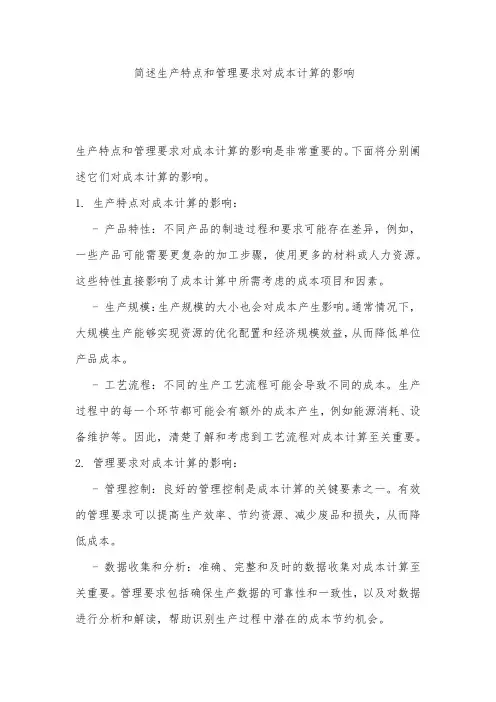 简述生产特点和管理要求对成本计算的影响

生产特点和管理要求对成本计算的影响是非常重要的。下面将分别阐述它们对成本计算的影响。

1. 生产特点对成本计算的影响：

- 产品特性：不同产品的制造过程和要求可能存在差异，例如，一些产品可能需要更复杂的加工步骤，使用更多的材料或人力资源。这些特性直接影响了成本计算中所需考虑的成本项目和因素。

- 生产规模：生产规模的大小也会对成本产生影响。通常情况下，大规模生产能够实现资源的优化配置和经济规模效益，从而降低单位产品成本。

- 工艺流程：不同的生产工艺流程可能会导致不同的成本。生产过程中的每一个环节都可能会有额外的成本产生，例如能源消耗、设备维护等。因此，清楚了解和考虑到工艺流程对成本计算至关重要。

2. 管理要求对成本计算的影响：

- 管理控制：良好的管理控制是成本计算的关键要素之一。有效的管理要求可以提高生产效率、节约资源、减少废品和损失，从而降低成本。

- 数据收集和分析：准确、完整和及时的数据收集对成本计算至关重要。管理要求包括确保生产数据的可靠性和一致性，以及对数据进行分析和解读，帮助识别生产过程中潜在的成本节约机会。